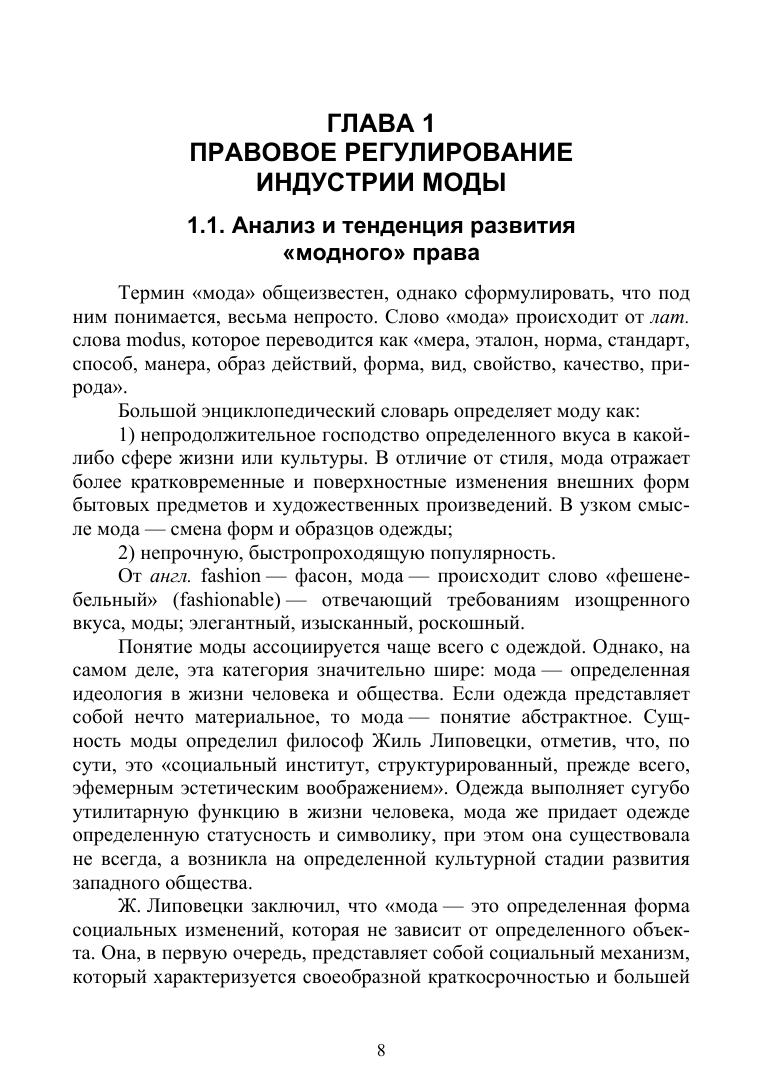 ГЛАВА 1
ПРАВОВОЕ РЕГУЛИРОВАНИЕ ИНДУСТРИИ МОДЫ

1.1. Анализ и тенденция развития «модного» права

Термин «мода» общеизвестен, однако сформулировать, что под ним понимается, весьма непросто. Слово «мода» происходит от лат. слова modus, которое переводится как «мера, эталон, норма, стандарт, способ, манера, образ действий, форма, вид, свойство, качество, природа».

Большой энциклопедический словарь определяет моду как:

1) непродолжительное господство определенного вкуса в какой-либо сфере жизни или культуры. В отличие от стиля, мода отражает более кратковременные и поверхностные изменения внешних форм бытовых предметов и художественных произведений. В узком смысле мода — смена форм и образцов одежды;

2) непрочную, быстропроходящую популярность.

От англ. fashion — фасон, мода — происходит слово «фешенебельный» (fashionable) — отвечающий требованиям изощренного вкуса, моды; элегантный, изысканный, роскошный.

Понятие моды ассоциируется чаще всего с одеждой. Однако, на самом деле, эта категория значительно шире: мода — определенная идеология в жизни человека и общества. Если одежда представляет собой нечто материальное, то мода — понятие абстрактное. Сущность моды определил философ Жиль Липовецки, отметив, что, по сути, это «социальный институт, структурированный, прежде всего, эфемерным эстетическим воображением». Одежда выполняет сугубо утилитарную функцию в жизни человека, мода же придает одежде определенную статусность и символику, при этом она существовала не всегда, а возникла на определенной культурной стадии развития западного общества.

Ж. Липовецки заключил, что «мода — это определенная форма социальных изменений, которая не зависит от определенного объекта. Она, в первую очередь, представляет собой социальный механизм, который характеризуется своеобразной краткосрочностью и большей

8